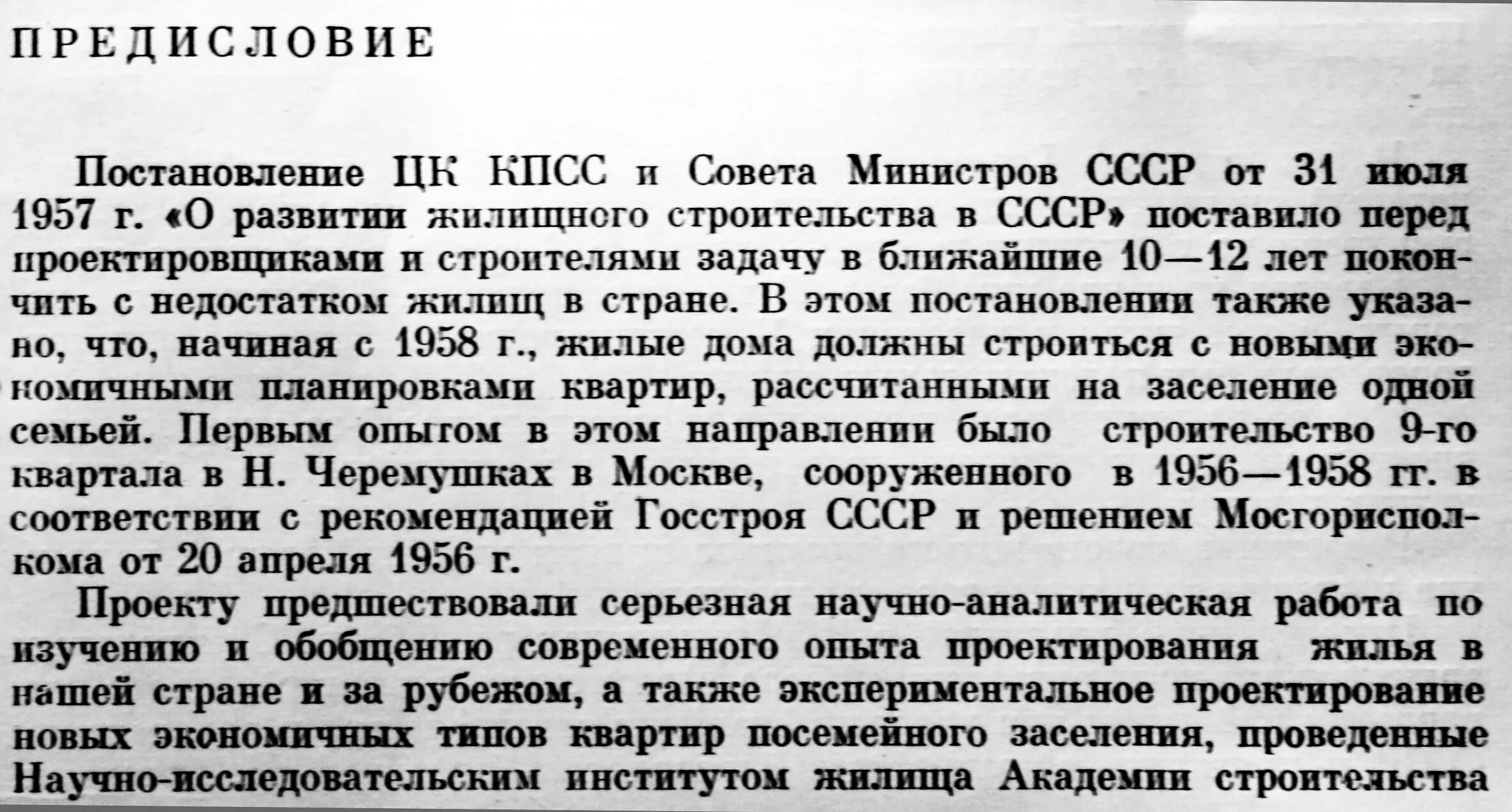 ПРЕДИСЛОВИЕ

Постановление ЦК КПСС и Совета Министров СССР от 31 июля 1957 г. «О развитии жилищного строительства в СССР» поставило перед проектировщиками и строителями задачу в ближайшие 10—12 лет покончить с недостатком жилищ в стране. В этом постановлении также указано, что, начиная с 1958 г., жилые дома должны строиться с новыми экономичными планировками квартир, рассчитанными на заселение одной семьей. Первым опытом в этом направлении было строительство 9-го квартала в Н. Черемушках в Москве, сооруженного в 1956—1958 гг. в соответствии с рекомендацией Госстроя СССР и решением Мосгорисполкома от 20 апреля 1956 г.

Проекту предшествовали серьезная научно-аналитическая работа по изучению и обобщению современного опыта проектирования жилья в нашей стране и за рубежом, а также экспериментальное проектирование новых экономичных типов квартир посемейного заселения, проведенные Научно-исследовательским институтом жилища Академии строительства